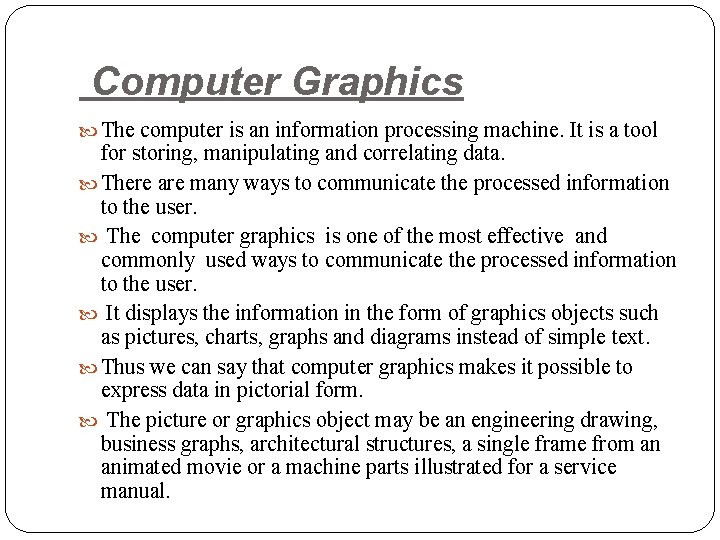 Computer Graphics

The computer is an information processing machine. It is a tool for storing, manipulating and correlating data.

There are many ways to communicate the processed information to the user.

The computer graphics is one of the most effective and commonly used ways to communicate the processed information to the user.

It displays the information in the form of graphics objects such as pictures, charts, graphs and diagrams instead of simple text.

Thus we can say that computer graphics makes it possible to express data in pictorial form.

The picture or graphics object may be an engineering drawing, business graphs, architectural structures, a single frame from an animated movie or a machine parts illustrated for a service manual.